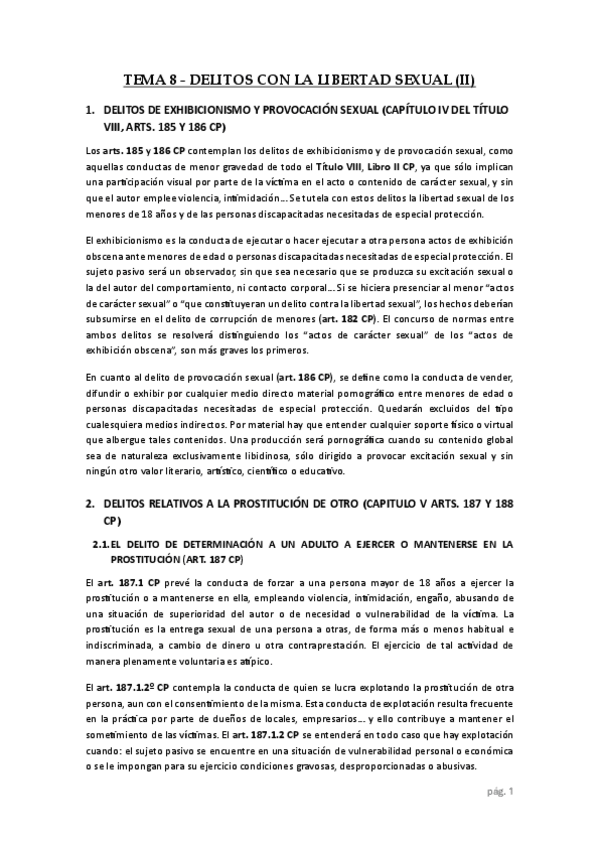 TEMA 8 - DELITOS CON LA LIBERTAD SEXUAL (II)

1. DELITOS DE EXHIBICIONISMO Y PROVOCACIÓN SEXUAL (CAPÍTULO IV DEL TÍTULO VIII, ARTS. 185 Y 186 CP)

Los arts. 185 y 186 CP contemplan los delitos de exhibicionismo y de provocación sexual, como aquellas conductas de menor gravedad de todo el Título VIII, Libro II CP, ya que sólo implican una participación visual por parte de la víctima en el acto o contenido de carácter sexual, y sin que el autor emplee violencia, intimidación… Se tutela con estos delitos la libertad sexual de los menores de 18 años y de las personas discapacitadas necesitadas de especial protección.

El exhibicionismo es la conducta de ejecutar o hacer ejecutar a otra persona actos de exhibición obscena ante menores de edad o personas discapacitadas necesitadas de especial protección. El sujeto pasivo será un observador, sin que sea necesario que se produzca su excitación sexual o la del autor del comportamiento, ni contacto corporal… Si se hiciera presenciar al menor "actos de carácter sexual" o "que constituyeran un delito contra la libertad sexual", los hechos deberían subsumirse en el delito de corrupción de menores (art. 182 CP). El concurso de normas entre ambos delitos se resolverá distinguiendo los "actos de carácter sexual" de los "actos de exhibición obscena", son más graves los primeros.

En cuanto al delito de provocación sexual (art. 186 CP), se define como la conducta de vender, difundir o exhibir por cualquier medio directo material pornográfico entre menores de edad o personas discapacitadas necesitadas de especial protección. Quedarán excluidos del tipo cualesquiera medios indirectos. Por material hay que entender cualquier soporte físico o virtual que albergue tales contenidos. Una producción será pornográfica cuando su contenido global sea de naturaleza exclusivamente libidinosa, sólo dirigido a provocar excitación sexual y sin ningún otro valor literario, artístico, científico o educativo.

2. DELITOS RELATIVOS A LA PROSTITUCIÓN DE OTRO (CAPITULO V ARTS. 187 Y 188 CP)

2.1. EL DELITO DE DETERMINACIÓN A UN ADULTO A EJERCER O MANTENERSE EN LA PROSTITUCIÓN (ART. 187 CP)

El art. 187.1 CP prevé la conducta de forzar a una persona mayor de 18 años a ejercer la prostitución o a mantenerse en ella, empleando violencia, intimidación, engaño, abusando de una situación de superioridad del autor o de necesidad o vulnerabilidad de la víctima. La prostitución es la entrega sexual de una persona a otras, de forma más o menos habitual e indiscriminada, a cambio de dinero u otra contraprestación. El ejercicio de tal actividad de manera plenamente voluntaria es atípico.

El art. 187.1.2º CP contempla la conducta de quien se lucra explotando la prostitución de otra persona, aun con el consentimiento de la misma. Esta conducta de explotación resulta frecuente en la práctica por parte de dueños de locales, empresarios… y ello contribuye a mantener el sometimiento de las víctimas. El art. 187.1.2 CP se entenderá en todo caso que hay explotación cuando: el sujeto pasivo se encuentre en una situación de vulnerabilidad personal o económica o se le impongan para su ejercicio condiciones gravosas, desproporcionadas o abusivas.

pág. 1